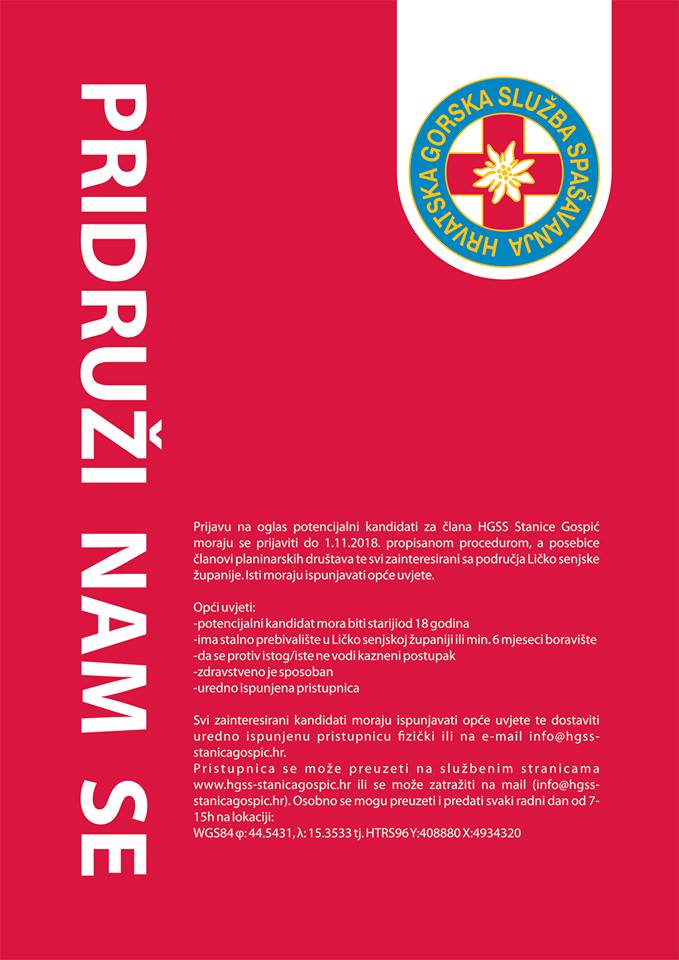 PRIDRUŽI NAM SE

HRVATSKA GORSKA SLUŽBA SPAŠAVANJA

Prijavu na oglas potencijalni kandidati za člana HGSS Stanice Gospić moraju se prijaviti do 1.11.2018. propisanom procedurom, a posebice članovi planinarskih društava te svi zainteresirani sa područja Ličko senjske županije. Isti moraju ispunjavati opće uvjete.

Opći uvjeti:
-potencijalni kandidat mora biti starijiod 18 godina
-ima stalno prebivalište u Ličko senjskoj županiji ili min. 6 mjeseci boravište
-da se protiv istog/iste ne vodi kazneni postupak
-zdravstveno je sposoban
-uredno ispunjena pristupnica

Svi zainteresirani kandidati moraju ispunjavati opće uvjete te dostaviti uredno ispunjenu pristupnicu fizički ili na e-mail info@hgss-stanicagospic.hr.
Pristupnica se može preuzeti na službenim stranicama www.hgss-stanicagospic.hr ili se može zatražiti na mail (info@hgss-stanicagospic.hr). Osobno se mogu preuzeti i predati svaki radni dan od 7-15h na lokaciji:
WGS84 φ: 44.5431, λ: 15.3533 tj. HTRS96 Y:408880 X:4934320